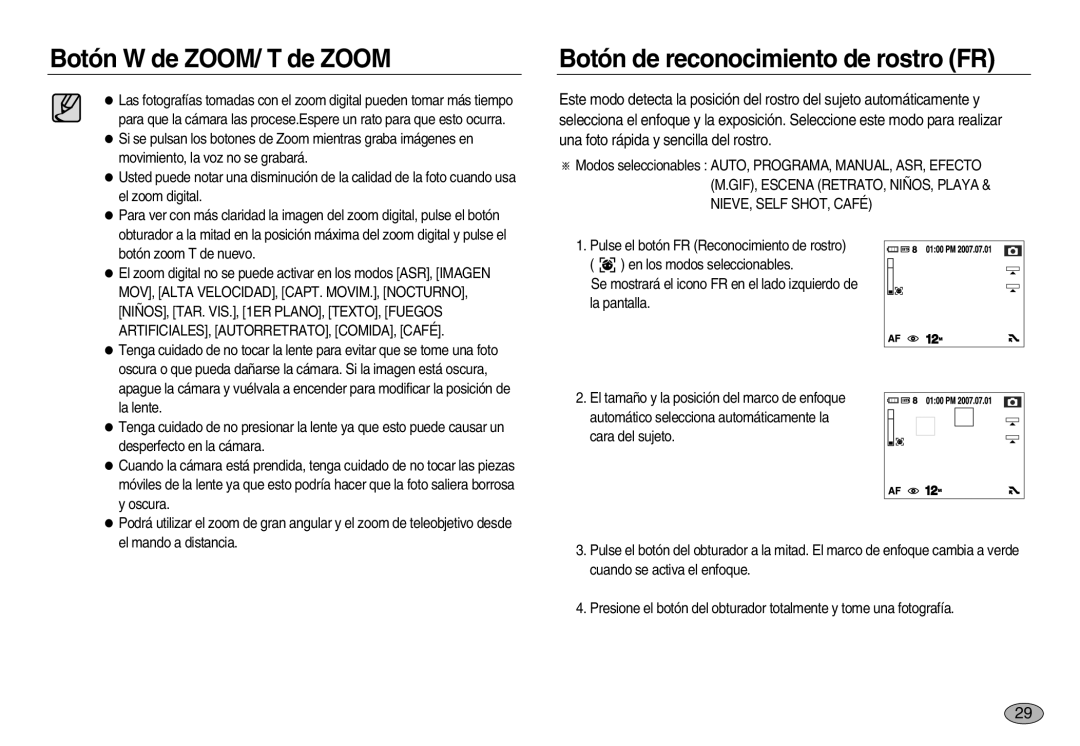 Botón W de ZOOM/ T de ZOOM

● Las fotografías tomadas con el zoom digital pueden tomar más tiempo para que la cámara las procese.Espere un rato para que esto ocurra.
● Si se pulsan los botones de Zoom mientras graba imágenes en movimiento, la voz no se grabará.
● Usted puede notar una disminución de la calidad de la foto cuando usa el zoom digital.
● Para ver con más claridad la imagen del zoom digital, pulse el botón obturador a la mitad en la posición máxima del zoom digital y pulse el botón zoom T de nuevo.
● El zoom digital no se puede activar en los modos [ASR], [IMAGEN MOV], [ALTA VELOCIDAD], [CAPT. MOVIM.], [NOCTURNO], [NIÑOS], [TAR. VIS.], [1ER PLANO], [TEXTO], [FUEGOS ARTIFICIALES], [AUTORRETRATO], [COMIDA], [CAFÉ].
● Tenga cuidado de no tocar la lente para evitar que se tome una foto oscura o que pueda dañarse la cámara. Si la imagen está oscura, apague la cámara y vuélvala a encender para modificar la posición de la lente.
● Tenga cuidado de no presionar la lente ya que esto puede causar un desperfecto en la cámara.
● Cuando la cámara está prendida, tenga cuidado de no tocar las piezas móviles de la lente ya que esto podría hacer que la foto saliera borrosa y oscura.
● Podrá utilizar el zoom de gran angular y el zoom de teleobjetivo desde el mando a distancia.

Botón de reconocimiento de rostro (FR)

Este modo detecta la posición del rostro del sujeto automáticamente y selecciona el enfoque y la exposición. Seleccione este modo para realizar una foto rápida y sencilla del rostro.

※ Modos seleccionables : AUTO, PROGRAMA, MANUAL, ASR, EFECTO (M.GIF), ESCENA (RETRATO, NIÑOS, PLAYA & NIEVE, SELF SHOT, CAFÉ)

1. Pulse el botón FR (Reconocimiento de rostro) ( ) en los modos seleccionables.
Se mostrará el icono FR en el lado izquierdo de la pantalla.

8 01:00 PM 2007.07.01
AF 12M

2. El tamaño y la posición del marco de enfoque automático selecciona automáticamente la cara del sujeto.

8 01:00 PM 2007.07.01
AF 12M

3. Pulse el botón del obturador a la mitad. El marco de enfoque cambia a verde cuando se activa el enfoque.

4. Presione el botón del obturador totalmente y tome una fotografía.

29